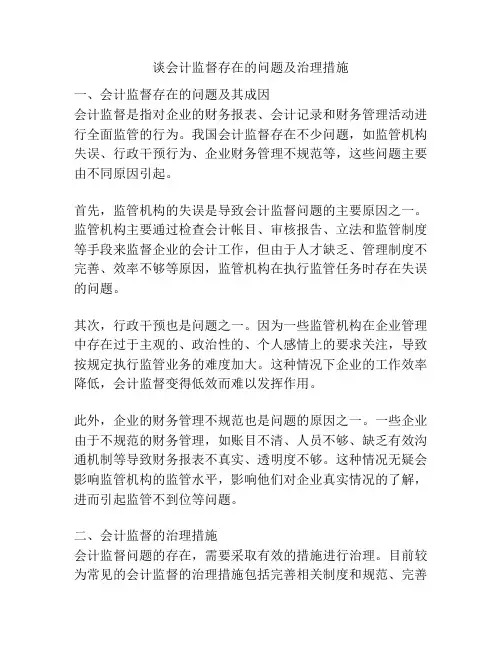 谈会计监督存在的问题及治理措施

一、会计监督存在的问题及其成因
会计监督是指对企业的财务报表、会计记录和财务管理活动进行全面监管的行为。我国会计监督存在不少问题，如监管机构失误、行政干预行为、企业财务管理不规范等，这些问题主要由不同原因引起。

首先，监管机构的失误是导致会计监督问题的主要原因之一。监管机构主要通过检查会计帐目、审核报告、立法和监管制度等手段来监督企业的会计工作，但由于人才缺乏、管理制度不完善、效率不够等原因，监管机构在执行监管任务时存在失误的问题。

其次，行政干预也是问题之一。因为一些监管机构在企业管理中存在过于主观的、政治性的、个人感情上的要求关注，导致按规定执行监管业务的难度加大。这种情况下企业的工作效率降低，会计监督变得低效而难以发挥作用。

此外，企业的财务管理不规范也是问题的原因之一。一些企业由于不规范的财务管理，如账目不清、人员不够、缺乏有效沟通机制等导致财务报表不真实、透明度不够。这种情况无疑会影响监管机构的监管水平，影响他们对企业真实情况的了解，进而引起监管不到位等问题。

二、会计监督的治理措施
会计监督问题的存在，需要采取有效的措施进行治理。目前较为常见的会计监督的治理措施包括完善相关制度和规范、完善